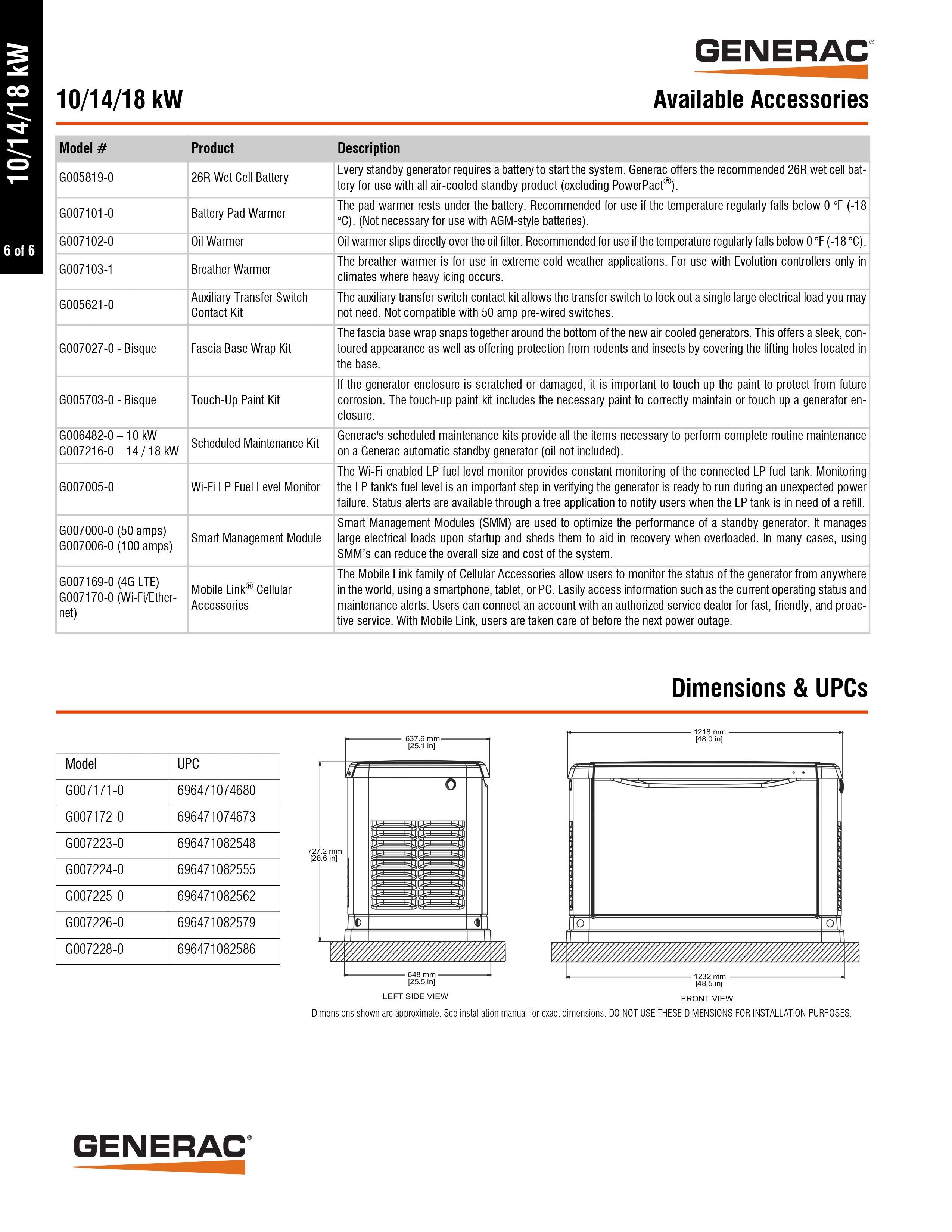 10/14/18 kW

6 of 6

GENERAC®

10/14/18 kW

Available Accessories

| Model # | Product | Description |
|---|---|---|
| G005819-0 | 26R Wet Cell Battery | Every standby generator requires a battery to start the system. Generac offers the recommended 26R wet cell battery for use with all air-cooled standby product (excluding PowerPact®). |
| G007101-0 | Battery Pad Warmer | The pad warmer rests under the battery. Recommended for use if the temperature regularly falls below 0 °F (-18 °C). (Not necessary for use with AGM-style batteries). |
| G007102-0 | Oil Warmer | Oil warmer slips directly over the oil filter. Recommended for use if the temperature regularly falls below 0 °F (-18 °C). |
| G007103-1 | Breather Warmer | The breather warmer is for use in extreme cold weather applications. For use with Evolution controllers only in climates where heavy icing occurs. |
| G005621-0 | Auxiliary Transfer Switch Contact Kit | The auxiliary transfer switch contact kit allows the transfer switch to lock out a single large electrical load you may not need. Not compatible with 50 amp pre-wired switches. |
| G007027-0 - Bisque | Fascia Base Wrap Kit | The fascia base wrap snaps together around the bottom of the new air cooled generators. This offers a sleek, contoured appearance as well as offering protection from rodents and insects by covering the lifting holes located in the base. |
| G005703-0 - Bisque | Touch-Up Paint Kit | If the generator enclosure is scratched or damaged, it is important to touch up the paint to protect from future corrosion. The touch-up paint kit includes the necessary paint to correctly maintain or touch up a generator enclosure. |
| G006482-0 – 10 kW G007216-0 – 14 / 18 kW | Scheduled Maintenance Kit | Generac's scheduled maintenance kits provide all the items necessary to perform complete routine maintenance on a Generac automatic standby generator (oil not included). |
| G007005-0 | Wi-Fi LP Fuel Level Monitor | The Wi-Fi enabled LP fuel level monitor provides constant monitoring of the connected LP fuel tank. Monitoring the LP tank's fuel level is an important step in verifying the generator is ready to run during an unexpected power failure. Status alerts are available through a free application to notify users when the LP tank is in need of a refill. |
| G007000-0 (50 amps) G007006-0 (100 amps) | Smart Management Module | Smart Management Modules (SMM) are used to optimize the performance of a standby generator. It manages large electrical loads upon startup and sheds them to aid in recovery when overloaded. In many cases, using SMM's can reduce the overall size and cost of the system. |
| G007169-0 (4G LTE) G007170-0 (Wi-Fi/Ethernet) | Mobile Link® Cellular Accessories | The Mobile Link family of Cellular Accessories allow users to monitor the status of the generator from anywhere in the world, using a smartphone, tablet, or PC. Easily access information such as the current operating status and maintenance alerts. Users can connect an account with an authorized service dealer for fast, friendly, and proactive service. With Mobile Link, users are taken care of before the next power outage. |

Dimensions & UPCs

| Model | UPC |
|---|---|
| G007171-0 | 696471074680 |
| G007172-0 | 696471074673 |
| G007223-0 | 696471082548 |
| G007224-0 | 696471082555 |
| G007225-0 | 696471082562 |
| G007226-0 | 696471082579 |
| G007228-0 | 696471082586 |

637.6 mm
[25.1 in]

727.2 mm
[28.6 in]

648 mm
[25.5 in]

LEFT SIDE VIEW

1218 mm
[48.0 in]

1232 mm
[48.5 in]

FRONT VIEW

Dimensions shown are approximate. See installation manual for exact dimensions. DO NOT USE THESE DIMENSIONS FOR INSTALLATION PURPOSES.

GENERAC®